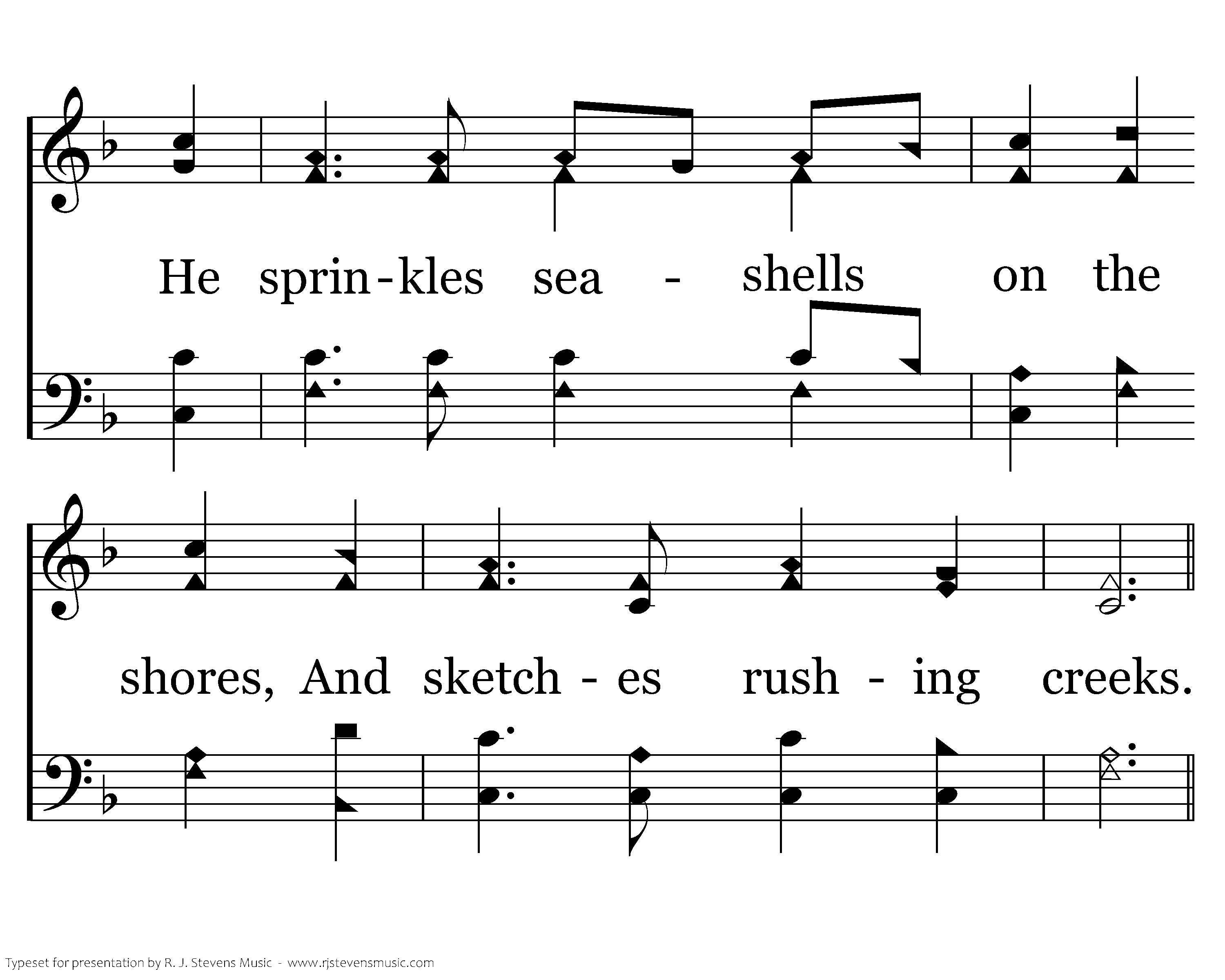 He sprin-kles sea - shells on the

shores, And sketch - es rush - ing creeks.

Typeset for presentation by R. J. Stevens Music - www.rjstevensmusic.com